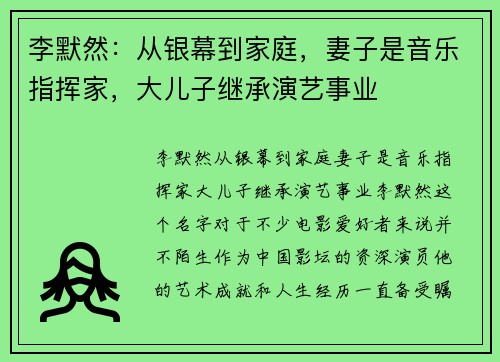 李默然：从银幕到家庭，妻子是音乐指挥家，大儿子继承演艺事业

李默然从银幕到家庭妻子是音乐指挥家大儿子继承演艺事业李默然这个名字对于不少电影爱好者来说并不陌生作为中国影坛的资深演员他的艺术成就和人生经历一直备受瞩